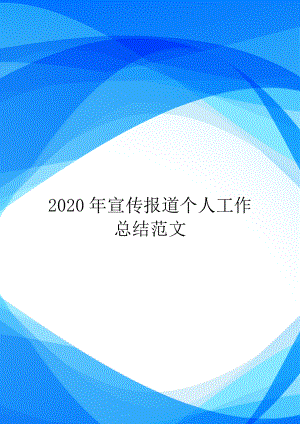 2020 年宣传报道个人工作总结范文